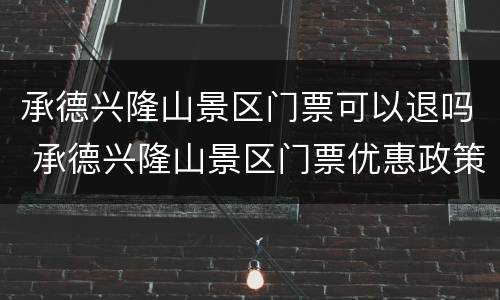 承德兴隆山景区门票可以退吗 承德兴隆山景区门票优惠政策